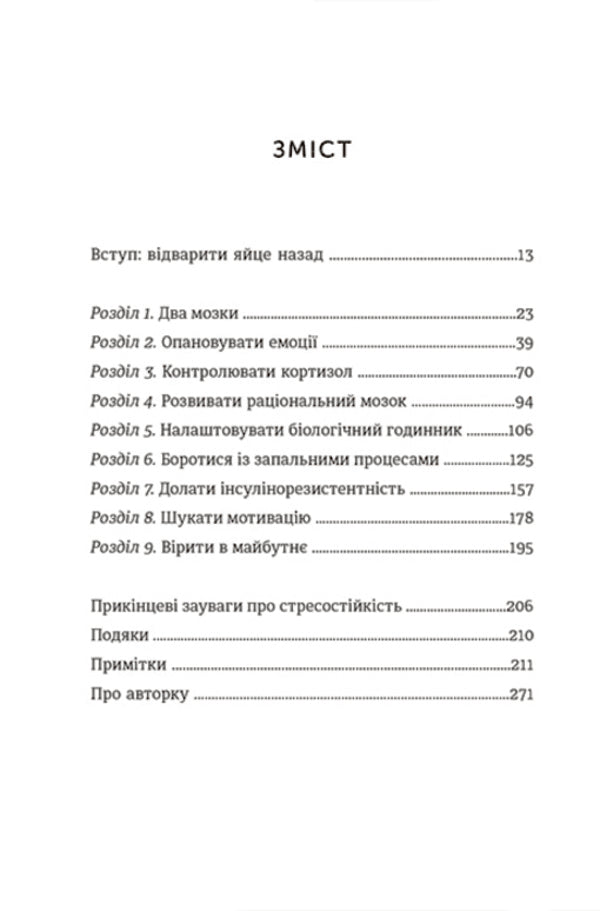 ЗМІСТ

Вступ: відварити яйце назад 13

Розділ 1. Два мозки 23
Розділ 2. Опановувати емоції 39
Розділ 3. Контролювати кортизол 70
Розділ 4. Розвивати раціональний мозок 94
Розділ 5. Налаштовувати біологічний годинник 106
Розділ 6. Боротися із запальними процесами 125
Розділ 7. Долати інсулінорезистентність 157
Розділ 8. Шукати мотивацію 178
Розділ 9. Вірити в майбутнє 195

Прикінцеві зауваги про стресостійкість 206
Подяки 210
Примітки 211
Про авторку 271